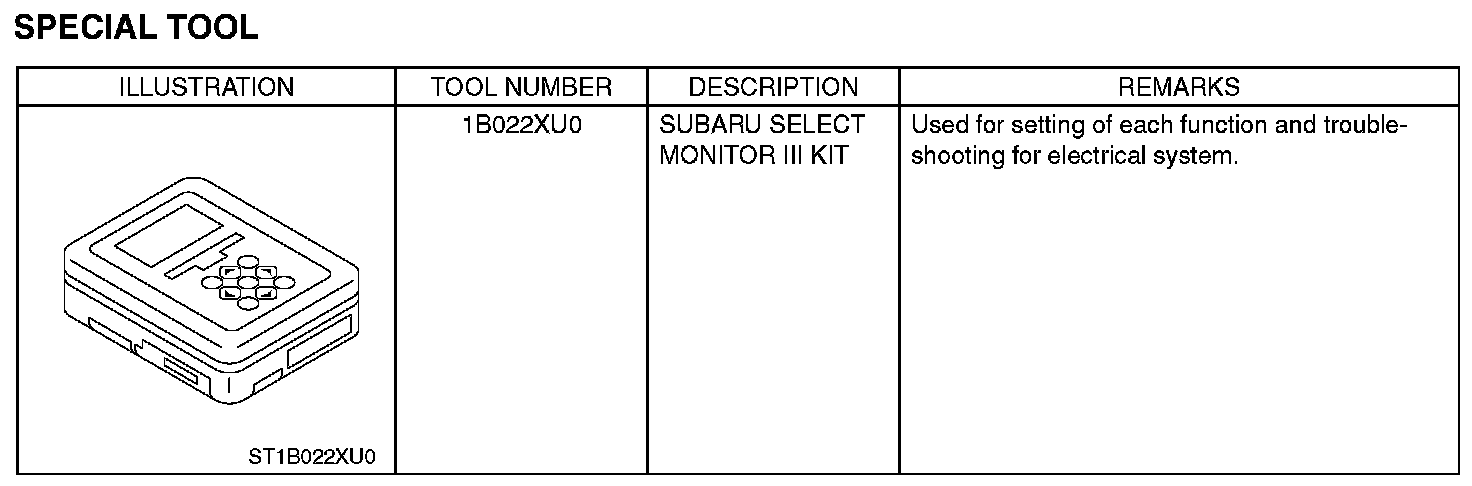 SPECIAL TOOL

| ILLUSTRATION | TOOL NUMBER | DESCRIPTION | REMARKS |
|---|---|---|---|
| ST1B022XU0 | 1B022XU0 | SUBARU SELECT MONITOR III KIT | Used for setting of each function and troubleshooting for electrical system. |